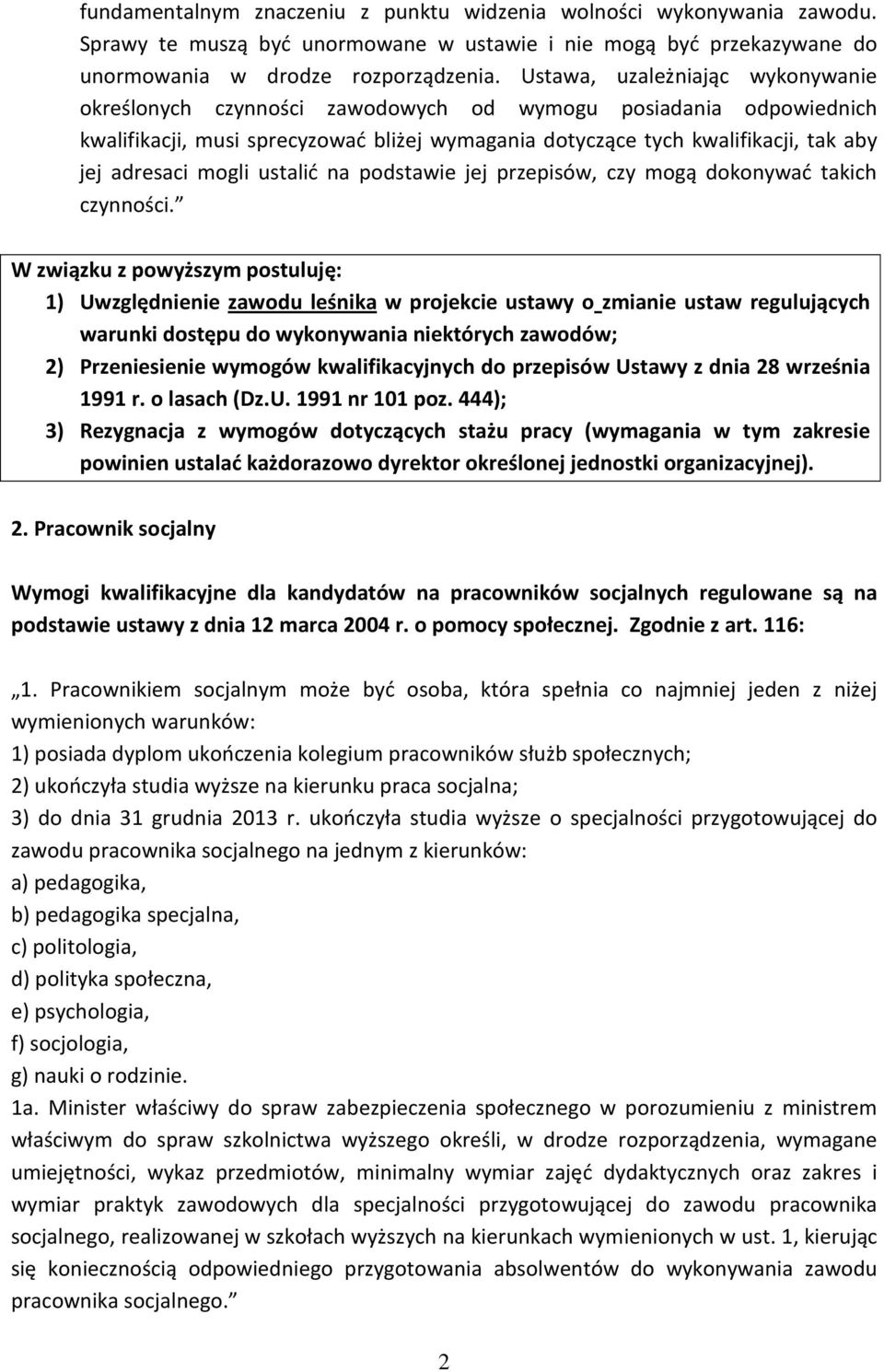 fundamentalnym znaczeniu z punktu widzenia wolności wykonywania zawodu. Sprawy te muszą być unormowane w ustawie i nie mogą być przekazywane do unormowania w drodze rozporządzenia. Ustawa, uzależniając wykonywanie określonych czynności zawodowych od wymogu posiadania odpowiednich kwalifikacji, musi sprecyzować bliżej wymagania dotyczące tych kwalifikacji, tak aby jej adresaci mogli ustalić na podstawie jej przepisów, czy mogą dokonywać takich czynności.”

W związku z powyższym postuluję:
1) Uwzględnienie zawodu leśnika w projekcie ustawy o zmianie ustaw regulujących warunki dostępu do wykonywania niektórych zawodów;
2) Przeniesienie wymogów kwalifikacyjnych do przepisów Ustawy z dnia 28 września 1991 r. o lasach (Dz.U. 1991 nr 101 poz. 444);
3) Rezygnacja z wymogów dotyczących stażu pracy (wymagania w tym zakresie powinien ustalać każdorazowo dyrektor określonej jednostki organizacyjnej).

2. Pracownik socjalny

Wymogi kwalifikacyjne dla kandydatów na pracowników socjalnych regulowane są na podstawie ustawy z dnia 12 marca 2004 r. o pomocy społecznej. Zgodnie z art. 116:

„1. Pracownikiem socjalnym może być osoba, która spełnia co najmniej jeden z niżej wymienionych warunków:
1) posiada dyplom ukończenia kolegium pracowników służb społecznych;
2) ukończyła studia wyższe na kierunku praca socjalna;
3) do dnia 31 grudnia 2013 r. ukończyła studia wyższe o specjalności przygotowującej do zawodu pracownika socjalnego na jednym z kierunków:
a) pedagogika,
b) pedagogika specjalna,
c) politologia,
d) polityka społeczna,
e) psychologia,
f) socjologia,
g) nauki o rodzinie.
1a. Minister właściwy do spraw zabezpieczenia społecznego w porozumieniu z ministrem właściwym do spraw szkolnictwa wyższego określi, w drodze rozporządzenia, wymagane umiejętności, wykaz przedmiotów, minimalny wymiar zajęć dydaktycznych oraz zakres i wymiar praktyk zawodowych dla specjalności przygotowującej do zawodu pracownika socjalnego, realizowanej w szkołach wyższych na kierunkach wymienionych w ust. 1, kierując się koniecznością odpowiedniego przygotowania absolwentów do wykonywania zawodu pracownika socjalnego.”

2